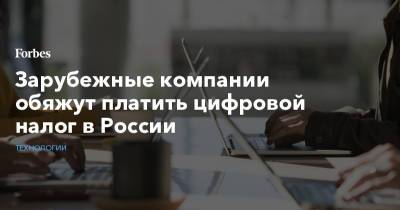 Forbes

Зарубежные компании обяжут платить цифровой налог в России

ТЕХНОЛОГИИ